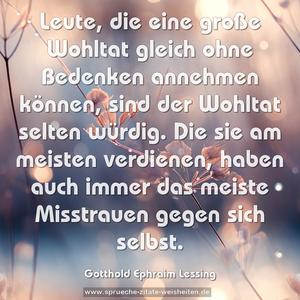 Leute, die eine große Wohltat gleich ohne Bedenken annehmen können, sind der Wohltat selten würdig. Die sie am meisten verdienen, haben auch immer das meiste Misstrauen gegen sich selbst.

Gotthold Ephraim Lessing

www.sprueche-zitate-weisheiten.de